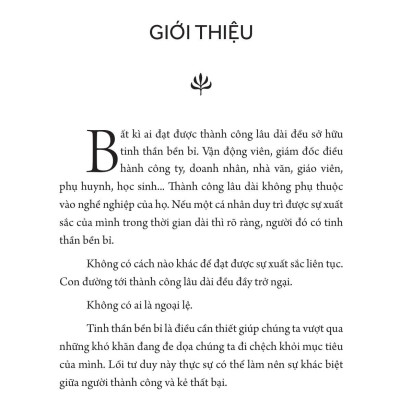 GIỚI THIỆU

Bất kì ai đạt được thành công lâu dài đều sở hữu tinh thần bền bỉ. Vận động viên, giám đốc điều hành công ty, doanh nhân, nhà văn, giáo viên, phụ huynh, học sinh... Thành công lâu dài không phụ thuộc vào nghề nghiệp của họ. Nếu một cá nhân duy trì được sự xuất sắc của mình trong thời gian dài thì rõ ràng, người đó có tinh thần bền bỉ.

Không có cách nào khác để đạt được sự xuất sắc liên tục. Con đường tới thành công lâu dài đều đầy trở ngại.

Không có ai là ngoại lệ.

Tinh thần bền bỉ là điều cần thiết giúp chúng ta vượt qua những khó khăn đang đe dọa chúng ta đi chệch khỏi mục tiêu của mình. Lối tư duy này thực sự có thể làm nên sự khác biệt giữa người thành công và kẻ thất bại.